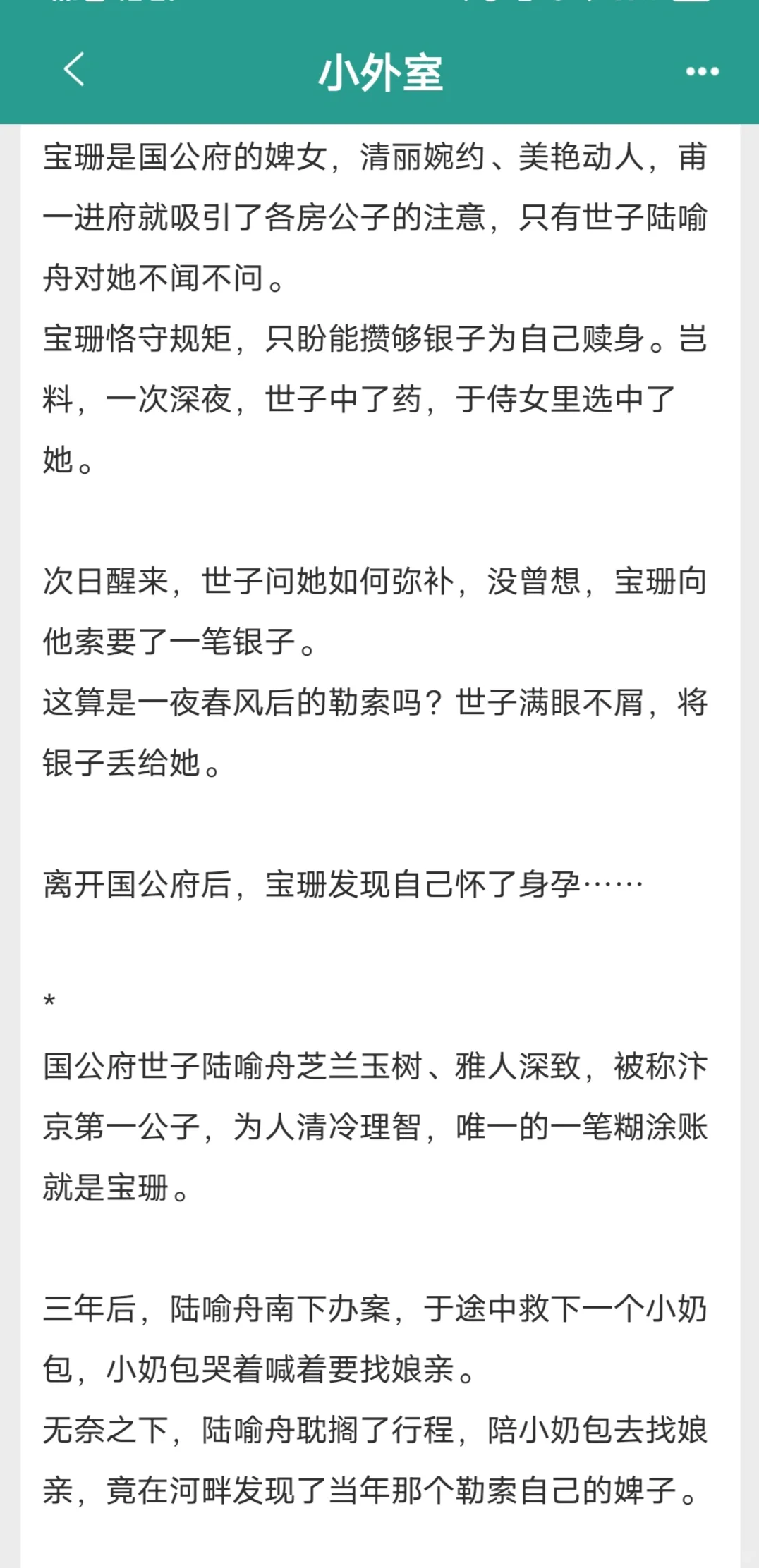 小外室

宝珊是国公府的婢女，清丽婉约、美艳动人，甫一进府就吸引了各房公子的注意，只有世子陆喻舟对她不闻不问。
宝珊恪守规矩，只盼能攒够银子为自己赎身。岂料，一次深夜，世子中了药，于侍女里选中了她。

次日醒来，世子问她如何弥补，没曾想，宝珊向他索要了一笔银子。
这算是一夜春风后的勒索吗？世子满眼不屑，将银子丢给她。

离开国公府后，宝珊发现自己怀了身孕……

*
国公府世子陆喻舟芝兰玉树、雅人深致，被称汴京第一公子，为人清冷理智，唯一的一笔糊涂账就是宝珊。

三年后，陆喻舟南下办案，于途中救下一个小奶包，小奶包哭着喊着要找娘亲。
无奈之下，陆喻舟耽搁了行程，陪小奶包去找娘亲，竟在河畔发现了当年那个勒索自己的婢子。